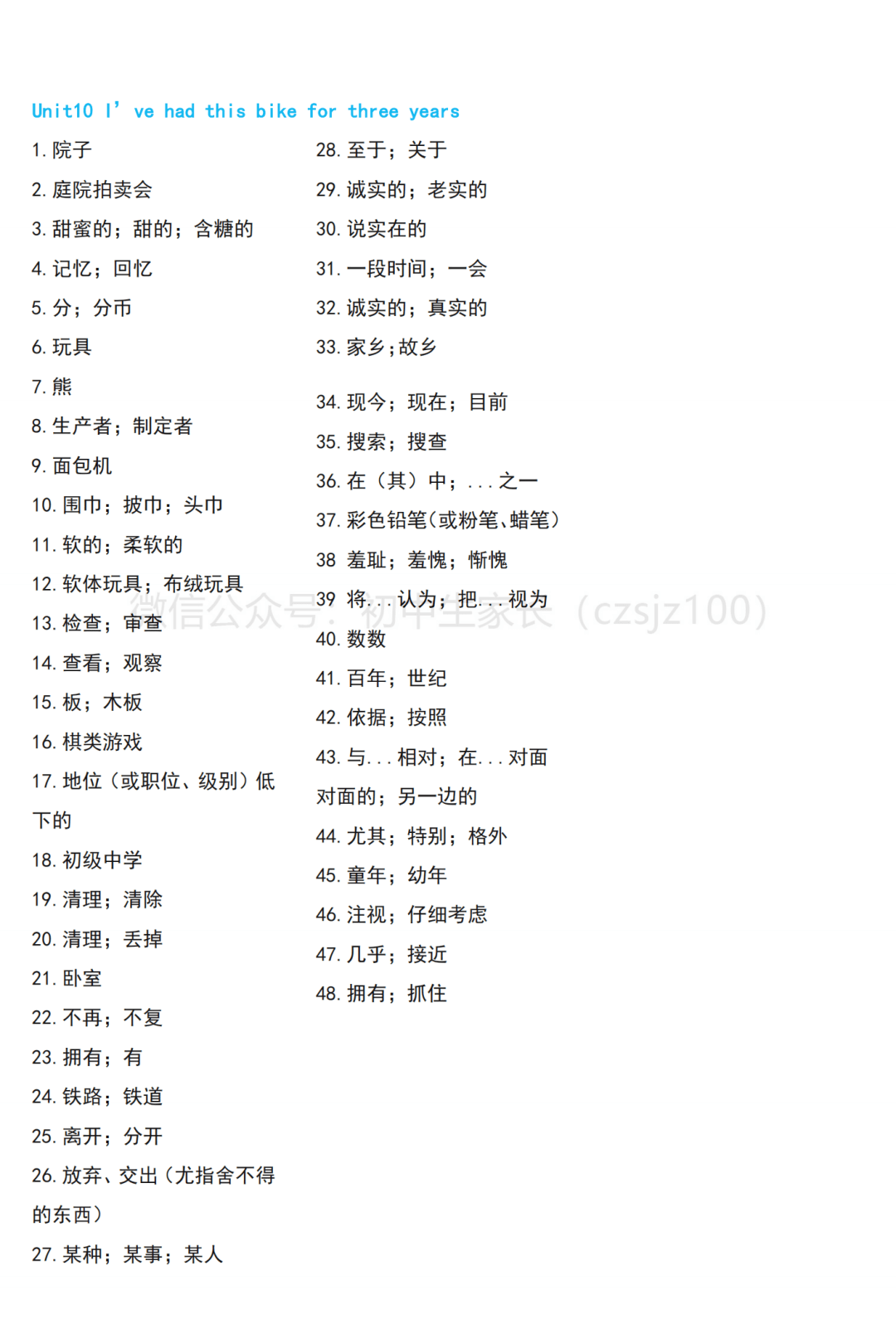 Unit10 I' ve had this bike for three years

1. 院子
2. 庭院拍卖会
3. 甜蜜的；甜的；含糖的
4. 记忆；回忆
5. 分；分币
6. 玩具
7. 熊
8. 生产者；制定者
9. 面包机
10. 围巾；披巾；头巾
11. 软的；柔软的
12. 软体玩具；布绒玩具
13. 检查；审查
14. 查看；观察
15. 板；木板
16. 棋类游戏
17. 地位（或职位、级别）低下的
18. 初级中学
19. 清理；清除
20. 清理；丢掉
21. 卧室
22. 不再；不复
23. 拥有；有
24. 铁路；铁道
25. 离开；分开
26. 放弃、交出（尤指舍不得的东西）
27. 某种；某事；某人

28. 至于；关于
29. 诚实的；老实的
30. 说实在的
31. 一段时间；一会
32. 诚实的；真实的
33. 家乡；故乡
34. 现今；现在；目前
35. 搜索；搜查
36. 在（其）中；...之一
37. 彩色铅笔（或粉笔、蜡笔）
38 羞耻；羞愧；惭愧
39 将...认为；把...视为
40. 数数
41. 百年；世纪
42. 依据；按照
43. 与...相对；在...对面 对面的；另一边的
44. 尤其；特别；格外
45. 童年；幼年
46. 注视；仔细考虑
47. 几乎；接近
48. 拥有；抓住

微信公众号：初中生家长（czsjz100）